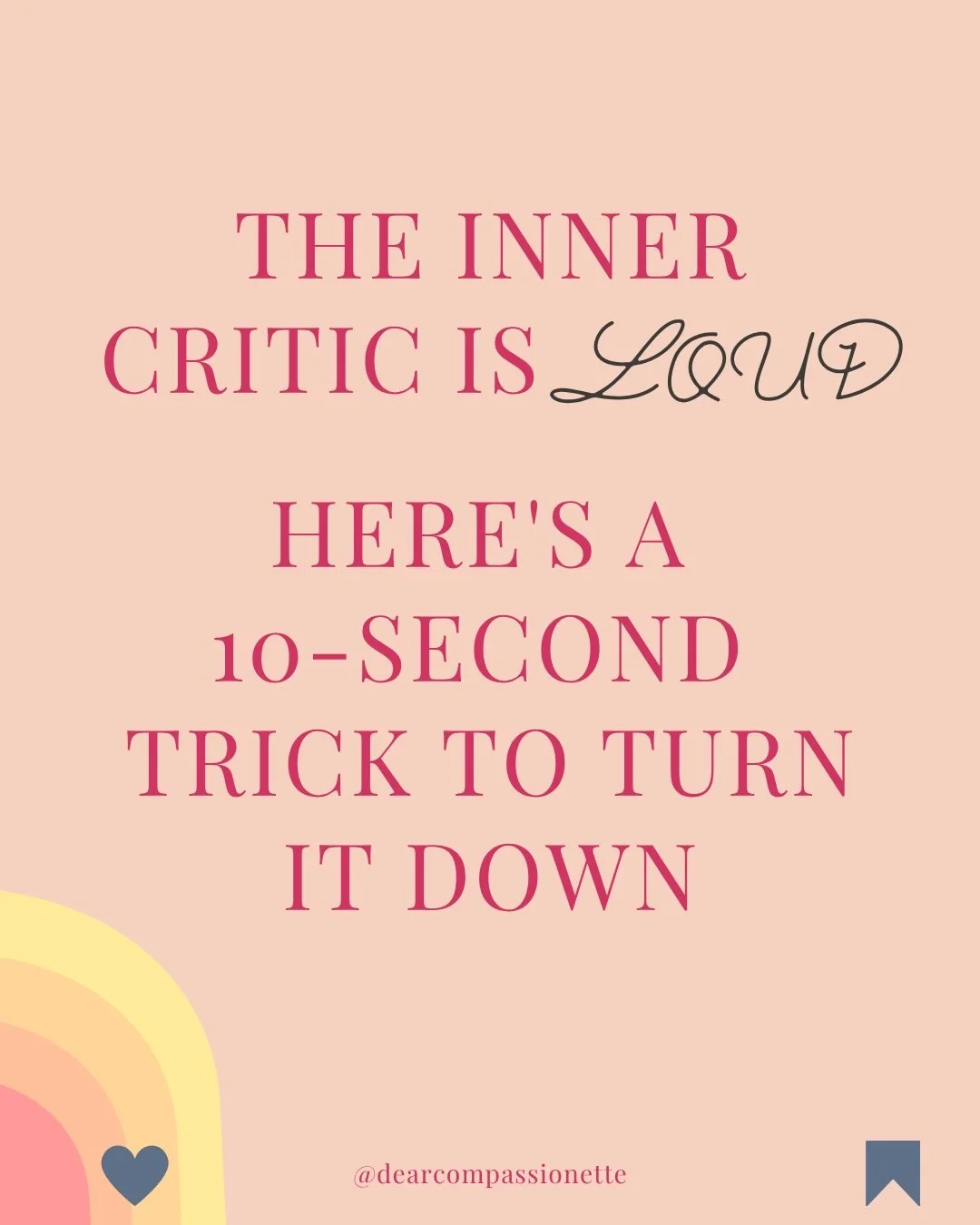 THE INNER CRITIC IS LOUD

HERE'S A 10-SECOND TRICK TO TURN IT DOWN

@dearcompassionette